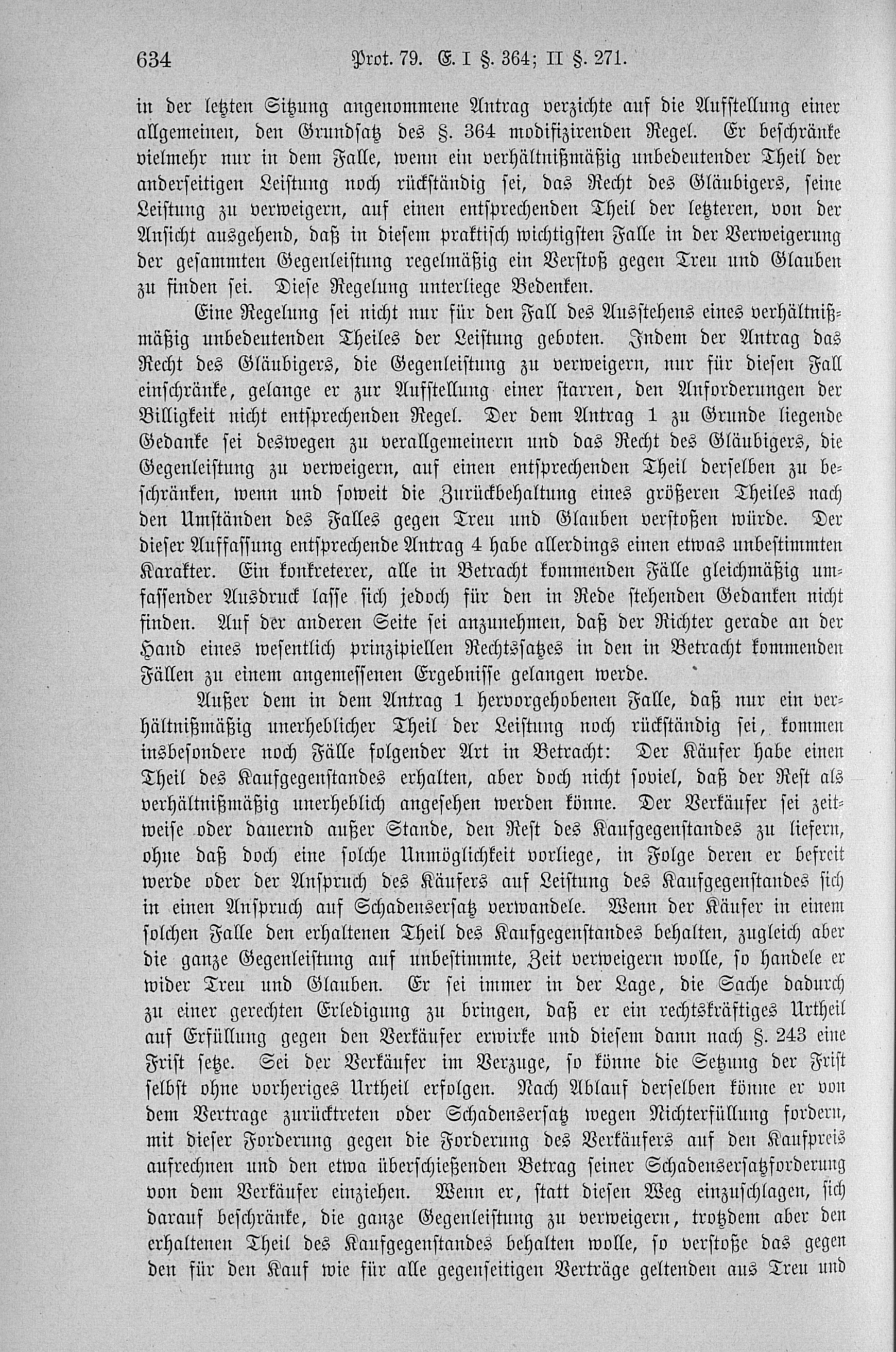 634 Prot. 79. E. I §. 364; II §. 271.

in der letzten Sitzung angenommene Antrag verzichte auf die Aufstellung einer allgemeinen, den Grundsatz des §. 364 modifizirenden Regel. Er beschränke vielmehr nur in dem Falle, wenn ein verhältnißmäßig unbedeutender Theil der anderseitigen Leistung noch rückständig sei, das Recht des Gläubigers, seine Leistung zu verweigern, auf einen entsprechenden Theil der letzteren, von der Ansicht ausgehend, daß in diesem praktisch wichtigsten Falle in der Verweigerung der gesammten Gegenleistung regelmäßig ein Verstoß gegen Treu und Glauben zu finden sei. Diese Regelung unterliege Bedenken.

Eine Regelung sei nicht nur für den Fall des Ausstehens eines verhältnißmäßig unbedeutenden Theiles der Leistung geboten. Indem der Antrag das Recht des Gläubigers, die Gegenleistung zu verweigern, nur für diesen Fall einschränke, gelange er zur Aufstellung einer starren, den Anforderungen der Billigkeit nicht entsprechenden Regel. Der dem Antrag 1 zu Grunde liegende Gedanke sei deswegen zu verallgemeinern und das Recht des Gläubigers, die Gegenleistung zu verweigern, auf einen entsprechenden Theil derselben zu beschränken, wenn und soweit die Zurückbehaltung eines größeren Theiles nach den Umständen des Falles gegen Treu und Glauben verstoßen würde. Der dieser Auffassung entsprechende Antrag 4 habe allerdings einen etwas unbestimmten Karakter. Ein konkreterer, alle in Betracht kommenden Fälle gleichmäßig umfassender Ausdruck lasse sich jedoch für den in Rede stehenden Gedanken nicht finden. Auf der anderen Seite sei anzunehmen, daß der Richter gerade an der Hand eines wesentlich prinzipiellen Rechtssatzes in den in Betracht kommenden Fällen zu einem angemessenen Ergebnisse gelangen werde.

Außer dem in dem Antrag 1 hervorgehobenen Falle, daß nur ein verhältnißmäßig unerheblicher Theil der Leistung noch rückständig sei, kommen insbesondere noch Fälle folgender Art in Betracht: Der Käufer habe einen Theil des Kaufgegenstandes erhalten, aber doch nicht soviel, daß der Rest als verhältnißmäßig unerheblich angesehen werden könne. Der Verkäufer sei zeitweise oder dauernd außer Stande, den Rest des Kaufgegenstandes zu liefern, ohne daß doch eine solche Unmöglichkeit vorliege, in Folge deren er befreit werde oder der Anspruch des Käufers auf Leistung des Kaufgegenstandes sich in einen Anspruch auf Schadensersatz verwandele. Wenn der Käufer in einem solchen Falle den erhaltenen Theil des Kaufgegenstandes behalten, zugleich aber die ganze Gegenleistung auf unbestimmte, Zeit verweigern wolle, so handele er wider Treu und Glauben. Er sei immer in der Lage, die Sache dadurch zu einer gerechten Erledigung zu bringen, daß er ein rechtskräftiges Urtheil auf Erfüllung gegen den Verkäufer erwirke und diesem dann nach §. 243 eine Frist setze. Sei der Verkäufer im Verzuge, so könne die Setzung der Frist selbst ohne vorheriges Urtheil erfolgen. Nach Ablauf derselben könne er von dem Vertrage zurücktreten oder Schadensersatz wegen Nichterfüllung fordern, mit dieser Forderung gegen die Forderung des Verkäufers auf den Kaufpreis aufrechnen und den etwa überschießenden Betrag seiner Schadensersatzforderung von dem Verkäufer einziehen. Wenn er, statt diesen Weg einzuschlagen, sich darauf beschränke, die ganze Gegenleistung zu verweigern, trotzdem aber den erhaltenen Theil des Kaufgegenstandes behalten wolle, so verstoße das gegen den für den Kauf wie für alle gegenseitigen Verträge geltenden aus Treu und